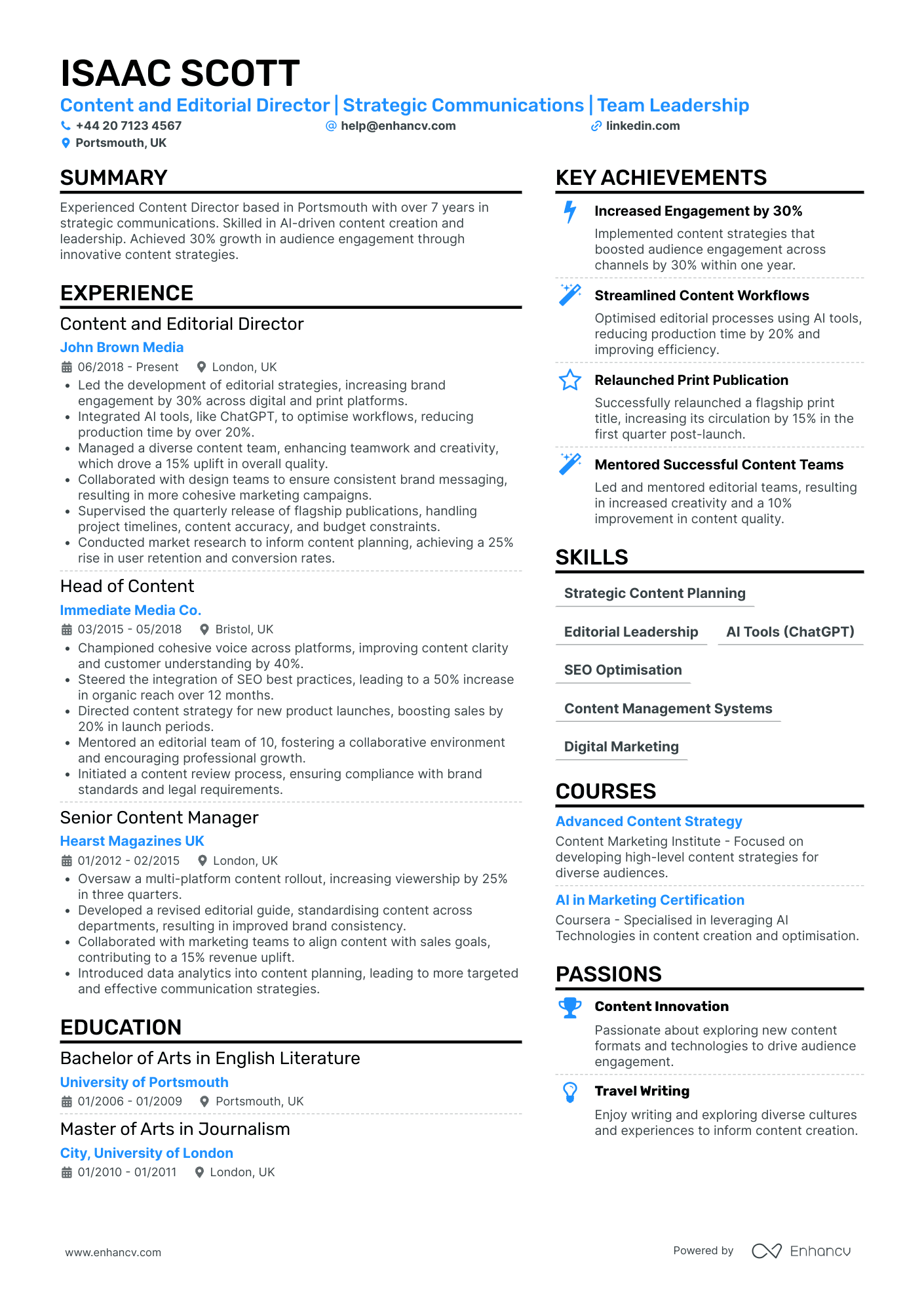 ISAAC SCOTT

Content and Editorial Director | Strategic Communications | Team Leadership

+44 20 7123 4567
help@enhancv.com
linkedin.com
Portsmouth, UK

SUMMARY

Experienced Content Director based in Portsmouth with over 7 years in strategic communications. Skilled in AI-driven content creation and leadership. Achieved 30% growth in audience engagement through innovative content strategies.

EXPERIENCE

Content and Editorial Director
John Brown Media
06/2018 - Present
London, UK
• Led the development of editorial strategies, increasing brand engagement by 30% across digital and print platforms.
• Integrated AI tools, like ChatGPT, to optimise workflows, reducing production time by over 20%.
• Managed a diverse content team, enhancing teamwork and creativity, which drove a 15% uplift in overall quality.
• Collaborated with design teams to ensure consistent brand messaging, resulting in more cohesive marketing campaigns.
• Supervised the quarterly release of flagship publications, handling project timelines, content accuracy, and budget constraints.
• Conducted market research to inform content planning, achieving a 25% rise in user retention and conversion rates.

Head of Content
Immediate Media Co.
03/2015 - 05/2018
Bristol, UK
• Championed cohesive voice across platforms, improving content clarity and customer understanding by 40%.
• Steered the integration of SEO best practices, leading to a 50% increase in organic reach over 12 months.
• Directed content strategy for new product launches, boosting sales by 20% in launch periods.
• Mentored an editorial team of 10, fostering a collaborative environment and encouraging professional growth.
• Initiated a content review process, ensuring compliance with brand standards and legal requirements.

Senior Content Manager
Hearst Magazines UK
01/2012 - 02/2015
London, UK
• Oversaw a multi-platform content rollout, increasing viewership by 25% in three quarters.
• Developed a revised editorial guide, standardising content across departments, resulting in improved brand consistency.
• Collaborated with marketing teams to align content with sales goals, contributing to a 15% revenue uplift.
• Introduced data analytics into content planning, leading to more targeted and effective communication strategies.

EDUCATION

Bachelor of Arts in English Literature
University of Portsmouth
01/2006 - 01/2009
Portsmouth, UK

Master of Arts in Journalism
City, University of London
01/2010 - 01/2011
London, UK

KEY ACHIEVEMENTS

Increased Engagement by 30%
Implemented content strategies that boosted audience engagement across channels by 30% within one year.

Streamlined Content Workflows
Optimised editorial processes using AI tools, reducing production time by 20% and improving efficiency.

Relaunched Print Publication
Successfully relaunched a flagship print title, increasing its circulation by 15% in the first quarter post-launch.

Mentored Successful Content Teams
Led and mentored editorial teams, resulting in increased creativity and a 10% improvement in content quality.

SKILLS

Strategic Content Planning
Editorial Leadership
AI Tools (ChatGPT)
SEO Optimisation
Content Management Systems
Digital Marketing

COURSES

Advanced Content Strategy
Content Marketing Institute - Focused on developing high-level content strategies for diverse audiences.

AI in Marketing Certification
Coursera - Specialised in leveraging AI Technologies in content creation and optimisation.

PASSIONS

Content Innovation
Passionate about exploring new content formats and technologies to drive audience engagement.

Travel Writing
Enjoy writing and exploring diverse cultures and experiences to inform content creation.

www.enhancv.com
Powered by Enhancv